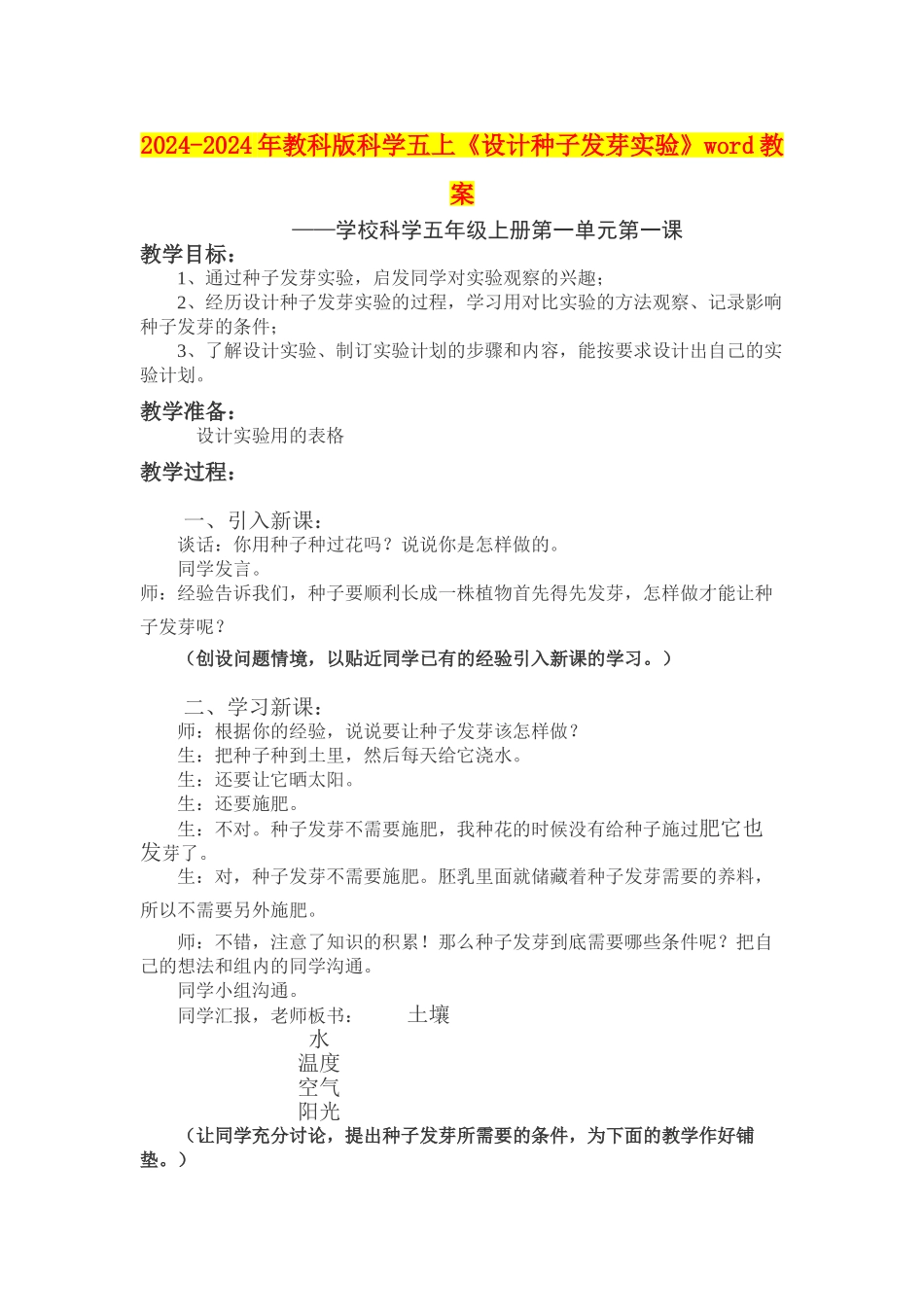 2024-2024年教科版科学五上《设计种子发芽实验》word教案

——学校科学五年级上册第一单元第一课

教学目标：

1、通过种子发芽实验，启发同学对实验观察的兴趣；

2、经历设计种子发芽实验的过程，学习用对比实验的方法观察、记录影响种子发芽的条件；

3、了解设计实验、制订实验计划的步骤和内容，能按要求设计出自己的实验计划。

教学准备：

设计实验用的表格

教学过程：

一、引入新课：

谈话：你用种子种过花吗？说说你是怎样做的。

同学发言。

师：经验告诉我们，种子要顺利长成一株植物首先得先发芽，怎样做才能让种子发芽呢？

（创设问题情境，以贴近同学已有的经验引入新课的学习。）

二、学习新课：

师：根据你的经验，说说要让种子发芽该怎样做？

生：把种子种到土里，然后每天给它浇水。

生：还要让它晒太阳。

生：还要施肥。

生：不对。种子发芽不需要施肥，我种花的时候没有给种子施过肥它也发芽了。

生：对，种子发芽不需要施肥。胚乳里面就储藏着种子发芽需要的养料，所以不需要另外施肥。

师：不错，注意了知识的积累！那么种子发芽到底需要哪些条件呢？把自己的想法和组内的同学沟通。

同学小组沟通。

同学汇报，老师板书： 土壤

水

温度

空气

阳光

（让同学充分讨论，提出种子发芽所需要的条件，为下面的教学作好铺垫。）